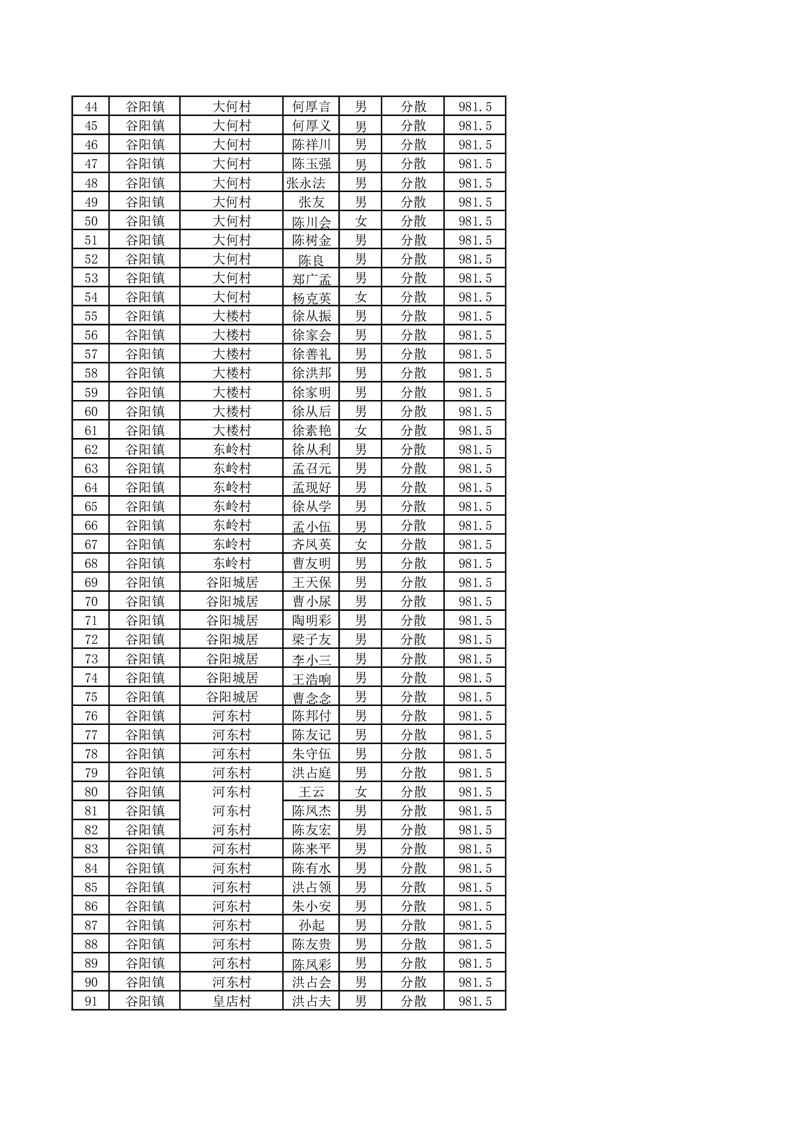 | 44 | 谷阳镇 | 大何村 | 何厚言 | 男 | 分散 | 981.5 |
|---|---|---|---|---|---|---|
| 45 | 谷阳镇 | 大何村 | 何厚义 | 男 | 分散 | 981.5 |
| 46 | 谷阳镇 | 大何村 | 陈祥川 | 男 | 分散 | 981.5 |
| 47 | 谷阳镇 | 大何村 | 陈玉强 | 男 | 分散 | 981.5 |
| 48 | 谷阳镇 | 大何村 | 张永法 | 男 | 分散 | 981.5 |
| 49 | 谷阳镇 | 大何村 | 张友 | 男 | 分散 | 981.5 |
| 50 | 谷阳镇 | 大何村 | 陈川会 | 女 | 分散 | 981.5 |
| 51 | 谷阳镇 | 大何村 | 陈树金 | 男 | 分散 | 981.5 |
| 52 | 谷阳镇 | 大何村 | 陈良 | 男 | 分散 | 981.5 |
| 53 | 谷阳镇 | 大何村 | 郑广孟 | 男 | 分散 | 981.5 |
| 54 | 谷阳镇 | 大何村 | 杨克英 | 女 | 分散 | 981.5 |
| 55 | 谷阳镇 | 大楼村 | 徐从振 | 男 | 分散 | 981.5 |
| 56 | 谷阳镇 | 大楼村 | 徐家会 | 男 | 分散 | 981.5 |
| 57 | 谷阳镇 | 大楼村 | 徐善礼 | 男 | 分散 | 981.5 |
| 58 | 谷阳镇 | 大楼村 | 徐洪邦 | 男 | 分散 | 981.5 |
| 59 | 谷阳镇 | 大楼村 | 徐家明 | 男 | 分散 | 981.5 |
| 60 | 谷阳镇 | 大楼村 | 徐从后 | 男 | 分散 | 981.5 |
| 61 | 谷阳镇 | 大楼村 | 徐素艳 | 女 | 分散 | 981.5 |
| 62 | 谷阳镇 | 东岭村 | 徐从利 | 男 | 分散 | 981.5 |
| 63 | 谷阳镇 | 东岭村 | 孟召元 | 男 | 分散 | 981.5 |
| 64 | 谷阳镇 | 东岭村 | 孟现好 | 男 | 分散 | 981.5 |
| 65 | 谷阳镇 | 东岭村 | 徐从学 | 男 | 分散 | 981.5 |
| 66 | 谷阳镇 | 东岭村 | 孟小伍 | 男 | 分散 | 981.5 |
| 67 | 谷阳镇 | 东岭村 | 齐凤英 | 女 | 分散 | 981.5 |
| 68 | 谷阳镇 | 东岭村 | 曹友明 | 男 | 分散 | 981.5 |
| 69 | 谷阳镇 | 谷阳城居 | 王天保 | 男 | 分散 | 981.5 |
| 70 | 谷阳镇 | 谷阳城居 | 曹小尿 | 男 | 分散 | 981.5 |
| 71 | 谷阳镇 | 谷阳城居 | 陶明彩 | 男 | 分散 | 981.5 |
| 72 | 谷阳镇 | 谷阳城居 | 梁子友 | 男 | 分散 | 981.5 |
| 73 | 谷阳镇 | 谷阳城居 | 李小三 | 男 | 分散 | 981.5 |
| 74 | 谷阳镇 | 谷阳城居 | 王浩响 | 男 | 分散 | 981.5 |
| 75 | 谷阳镇 | 谷阳城居 | 曹念念 | 男 | 分散 | 981.5 |
| 76 | 谷阳镇 | 河东村 | 陈邦付 | 男 | 分散 | 981.5 |
| 77 | 谷阳镇 | 河东村 | 陈友记 | 男 | 分散 | 981.5 |
| 78 | 谷阳镇 | 河东村 | 朱守伍 | 男 | 分散 | 981.5 |
| 79 | 谷阳镇 | 河东村 | 洪占庭 | 男 | 分散 | 981.5 |
| 80 | 谷阳镇 | 河东村 | 王云 | 女 | 分散 | 981.5 |
| 81 | 谷阳镇 | 河东村 | 陈凤杰 | 男 | 分散 | 981.5 |
| 82 | 谷阳镇 | 河东村 | 陈友宏 | 男 | 分散 | 981.5 |
| 83 | 谷阳镇 | 河东村 | 陈来平 | 男 | 分散 | 981.5 |
| 84 | 谷阳镇 | 河东村 | 陈有水 | 男 | 分散 | 981.5 |
| 85 | 谷阳镇 | 河东村 | 洪占领 | 男 | 分散 | 981.5 |
| 86 | 谷阳镇 | 河东村 | 朱小安 | 男 | 分散 | 981.5 |
| 87 | 谷阳镇 | 河东村 | 孙起 | 男 | 分散 | 981.5 |
| 88 | 谷阳镇 | 河东村 | 陈友贵 | 男 | 分散 | 981.5 |
| 89 | 谷阳镇 | 河东村 | 陈凤彩 | 男 | 分散 | 981.5 |
| 90 | 谷阳镇 | 河东村 | 洪占会 | 男 | 分散 | 981.5 |
| 91 | 谷阳镇 | 皇店村 | 洪占夫 | 男 | 分散 | 981.5 |